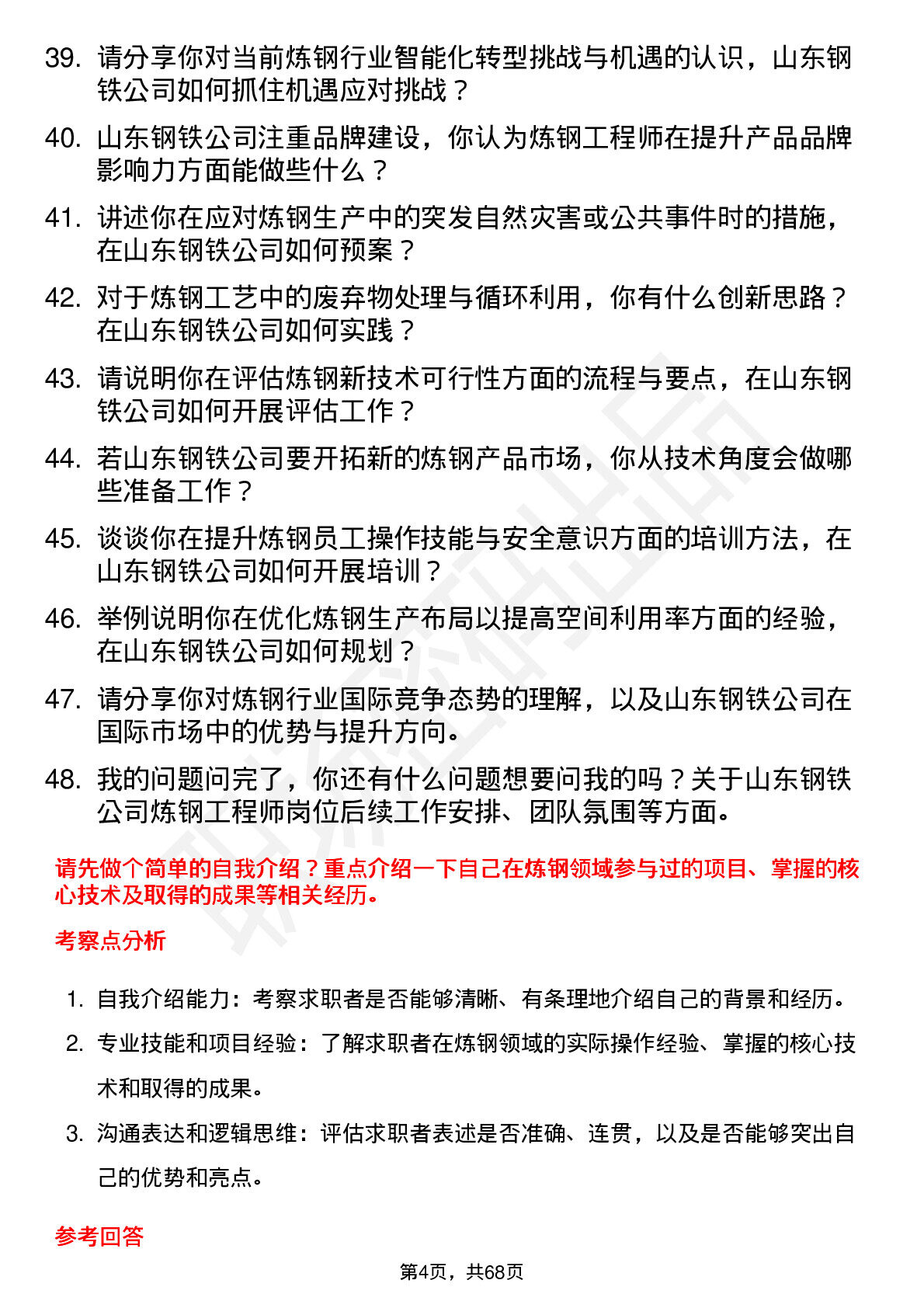 39. 请分享你对当前炼钢行业智能化转型挑战与机遇的认识，山东钢铁公司如何抓住机遇应对挑战？

40. 山东钢铁公司注重品牌建设，你认为炼钢工程师在提升产品品牌影响力方面能做些什么？

41. 讲述你在应对炼钢生产中的突发自然灾害或公共事件时的措施，在山东钢铁公司如何预案？

42. 对于炼钢工艺中的废弃物处理与循环利用，你有什么创新思路？在山东钢铁公司如何实践？

43. 请说明你在评估炼钢新技术可行性方面的流程与要点，在山东钢铁公司如何开展评估工作？

44. 若山东钢铁公司要开拓新的炼钢产品市场，你从技术角度会做哪些准备工作？

45. 谈谈你在提升炼钢员工操作技能与安全意识方面的培训方法，在山东钢铁公司如何开展培训？

46. 举例说明你在优化炼钢生产布局以提高空间利用率方面的经验，在山东钢铁公司如何规划？

47. 请分享你对炼钢行业国际竞争态势的理解，以及山东钢铁公司在国际市场中的优势与提升方向。

48. 我的问题问完了，你还有什么问题想要问我的吗？关于山东钢铁公司炼钢工程师岗位后续工作安排、团队氛围等方面。

请先做个简单的自我介绍？重点介绍一下自己在炼钢领域参与过的项目、掌握的核心技术及取得的成果等相关经历。

考察点分析

1. 自我介绍能力：考察求职者是否能够清晰、有条理地介绍自己的背景和经历。

2. 专业技能和项目经验：了解求职者在炼钢领域的实际操作经验、掌握的核心技术和取得的成果。

3. 沟通表达和逻辑思维：评估求职者表述是否准确、连贯，以及是否能够突出自己的优势和亮点。

参考回答

第4页，共68页